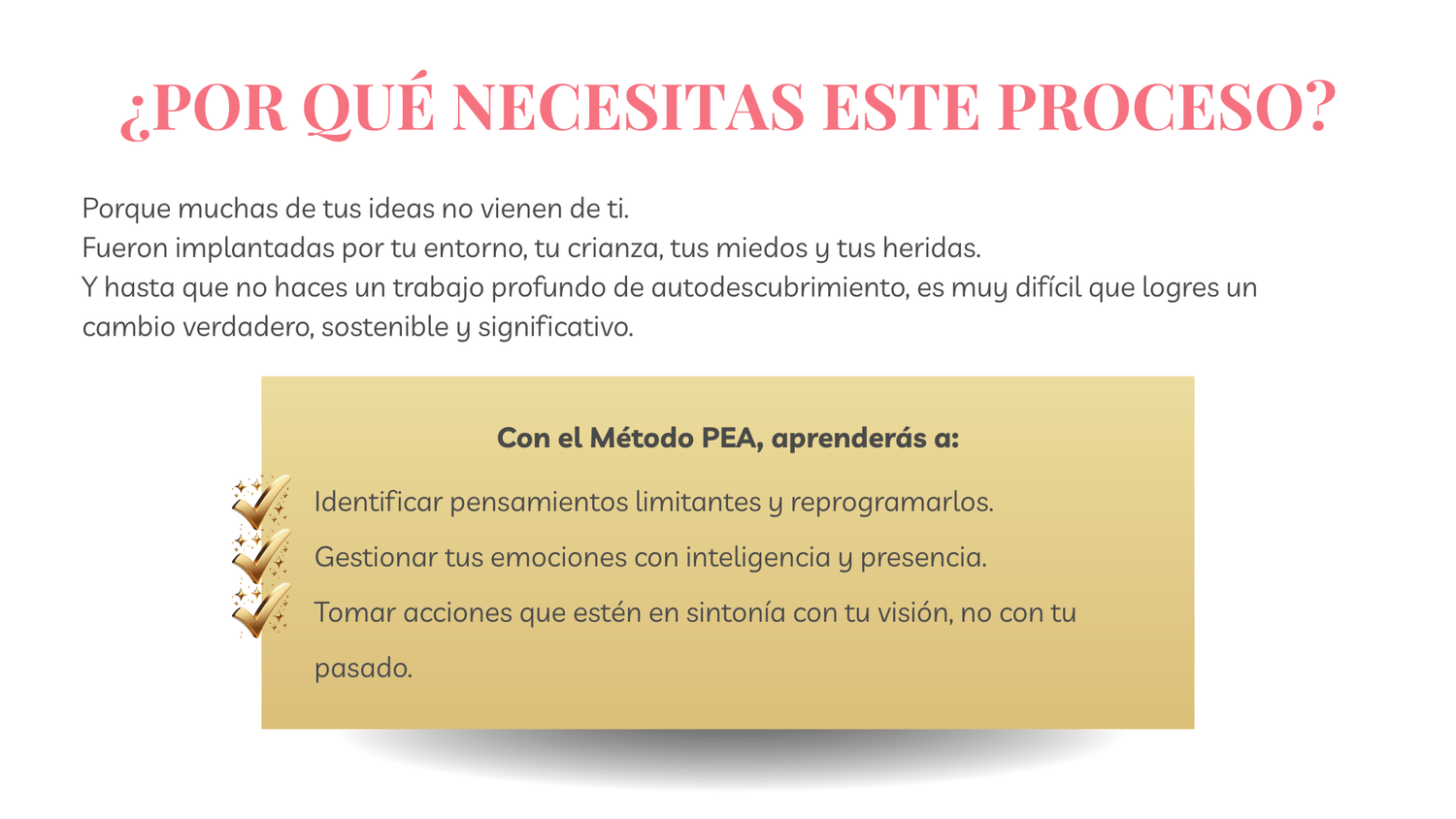 ¿POR QUÉ NECESITAS ESTE PROCESO?

Porque muchas de tus ideas no vienen de ti.
Fueron implantadas por tu entorno, tu crianza, tus miedos y tus heridas.
Y hasta que no haces un trabajo profundo de autodescubrimiento, es muy difícil que logres un cambio verdadero, sostenible y significativo.

Con el Método PEA, aprenderás a:

Identificar pensamientos limitantes y reprogramarlos.
Gestionar tus emociones con inteligencia y presencia.
Tomar acciones que estén en sintonía con tu visión, no con tu pasado.